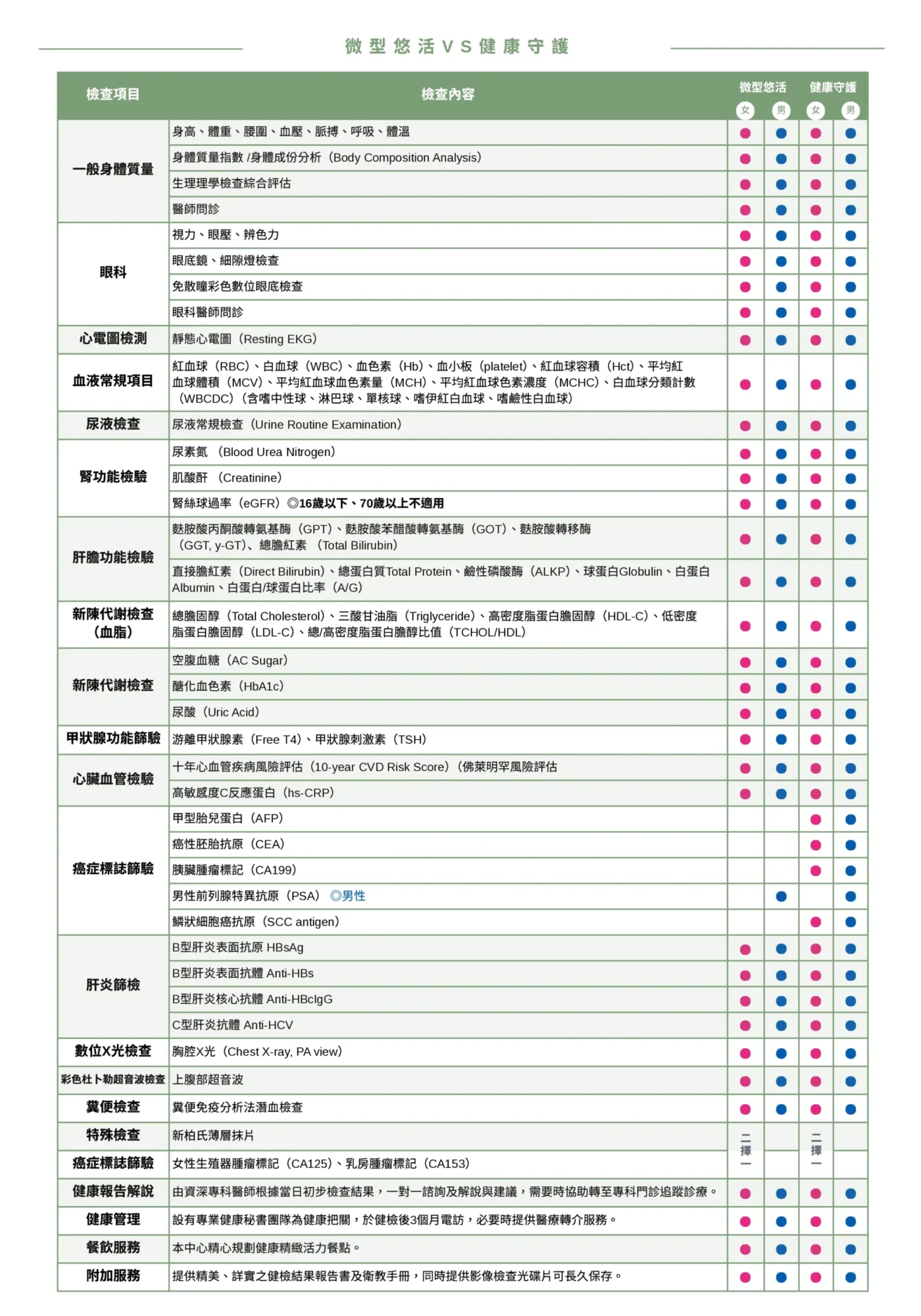 微型悠活VS健康守護

| 檢查項目 | 檢查內容 | 微型悠活 女 | 微型悠活 男 | 健康守護 女 | 健康守護 男 |
|---|---|---|---|---|---|
| 一般身體質量 | 身高、體重、腰圍、血壓、脈搏、呼吸、體溫 | ● | ● | ● | ● |
| | 身體質量指數 /身體成份分析(Body Composition Analysis) | ● | ● | ● | ● |
| | 生理理學檢查綜合評估 | ● | ● | ● | ● |
| | 醫師問診 | ● | ● | ● | ● |
| 眼科 | 視力、眼壓、辨色力 | ● | ● | ● | ● |
| | 眼底鏡、細隙燈檢查 | ● | ● | ● | ● |
| | 免散瞳彩色數位眼底檢查 | ● | ● | ● | ● |
| | 眼科醫師問診 | ● | ● | ● | ● |
| 心電圖檢測 | 靜態心電圖(Resting EKG) | ● | ● | ● | ● |
| 血液常規項目 | 紅血球(RBC)、白血球(WBC)、血色素(Hb)、血小板(platelet)、紅血球容積(Hct)、平均紅血球體積(MCV)、平均紅血球血色素量(MCH)、平均紅血球色素濃度(MCHC)、白血球分類計數(WBCDC)(含嗜中性球、淋巴球、單核球、嗜伊紅白血球、嗜鹼性白血球) | ● | ● | ● | ● |
| 尿液檢查 | 尿液常規檢查(Urine Routine Examination) | ● | ● | ● | ● |
| 腎功能檢驗 | 尿素氮 (Blood Urea Nitrogen) | ● | ● | ● | ● |
| | 肌酸酐 (Creatinine) | ● | ● | ● | ● |
| | 腎絲球過率(eGFR)◎16歲以下、70歲以上不適用 | ● | ● | ● | ● |
| 肝膽功能檢驗 | 麩胺酸丙酮酸轉氨基酶(GPT)、麩胺酸苯醋酸轉氨基酶(GOT)、麩胺酸轉移酶(GGT, y-GT)、總膽紅素 (Total Bilirubin) | ● | ● | ● | ● |
| | 直接膽紅素(Direct Bilirubin)、總蛋白質Total Protein、鹼性磷酸酶(ALKP)、球蛋白Globulin、白蛋白Albumin、白蛋白/球蛋白比率(A/G) | ● | ● | ● | ● |
| 新陳代謝檢查(血脂) | 總膽固醇(Total Cholesterol)、三酸甘油脂(Triglyceride)、高密度脂蛋白膽固醇(HDL-C)、低密度脂蛋白膽固醇(LDL-C)、總/高密度脂蛋白膽醇比值(TCHOL/HDL) | ● | ● | ● | ● |
| 新陳代謝檢查 | 空腹血糖(AC Sugar) | ● | ● | ● | ● |
| | 醣化血色素(HbA1c) | ● | ● | ● | ● |
| | 尿酸(Uric Acid) | ● | ● | ● | ● |
| 甲狀腺功能篩驗 | 游離甲狀腺素(Free T4)、甲狀腺刺激素(TSH) | ● | ● | ● | ● |
| 心臟血管檢驗 | 十年心血管疾病風險評估(10-year CVD Risk Score)(佛萊明罕風險評估 | ● | ● | ● | ● |
| | 高敏感度C反應蛋白(hs-CRP) | ● | ● | ● | ● |
| 癌症標誌篩驗 | 甲型胎兒蛋白(AFP) | | | ● | ● |
| | 癌性胚胎抗原(CEA) | | | ● | ● |
| | 胰臟腫瘤標記(CA199) | | | ● | ● |
| | 男性前列腺特異抗原(PSA) ◎男性 | | ● | | ● |
| | 鱗狀細胞癌抗原(SCC antigen) | | | ● | ● |
| 肝炎篩檢 | B型肝炎表面抗原 HBsAg | ● | ● | ● | ● |
| | B型肝炎表面抗體 Anti-HBs | ● | ● | ● | ● |
| | B型肝炎核心抗體 Anti-HBcIgG | ● | ● | ● | ● |
| | C型肝炎抗體 Anti-HCV | ● | ● | ● | ● |
| 數位X光檢查 | 胸腔X光(Chest X-ray, PA view) | ● | ● | ● | ● |
| 彩色杜卜勒超音波檢查 | 上腹部超音波 | ● | ● | ● | ● |
| 糞便檢查 | 糞便免疫分析法潛血檢查 | ● | ● | ● | ● |
| 特殊檢查 | 新柏氏薄層抹片 | 二擇一 | | 二擇一 | |
| 癌症標誌篩驗 | 女性生殖器腫瘤標記(CA125)、乳房腫瘤標記(CA153) | | | | |
| 健康報告解說 | 由資深專科醫師根據當日初步檢查結果，一對一諮詢及解說與建議，需要時協助轉至專科門診追蹤診療。 | ● | ● | ● | ● |
| 健康管理 | 設有專業健康秘書團隊為健康把關，於健檢後3個月電訪，必要時提供醫療轉介服務。 | ● | ● | ● | ● |
| 餐飲服務 | 本中心精心規劃健康精緻活力餐點。 | ● | ● | ● | ● |
| 附加服務 | 提供精美、詳實之健檢結果報告書及衛教手冊，同時提供影像檢查光碟片可長久保存。 | ● | ● | ● | ● |